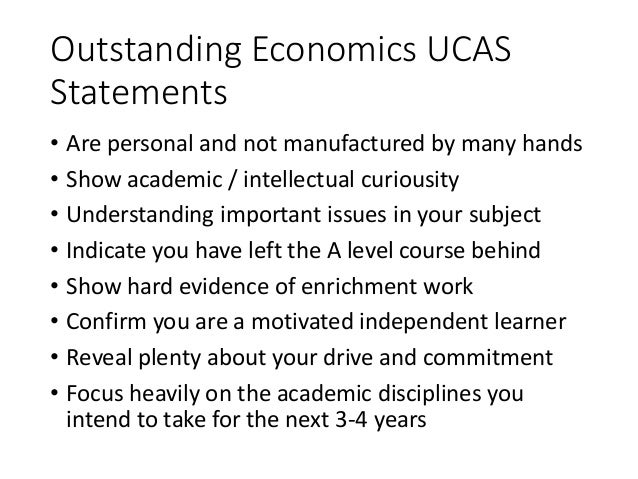 Outstanding Economics UCAS Statements

• Are personal and not manufactured by many hands
• Show academic / intellectual curiousity
• Understanding important issues in your subject
• Indicate you have left the A level course behind
• Show hard evidence of enrichment work
• Confirm you are a motivated independent learner
• Reveal plenty about your drive and commitment
• Focus heavily on the academic disciplines you intend to take for the next 3-4 years